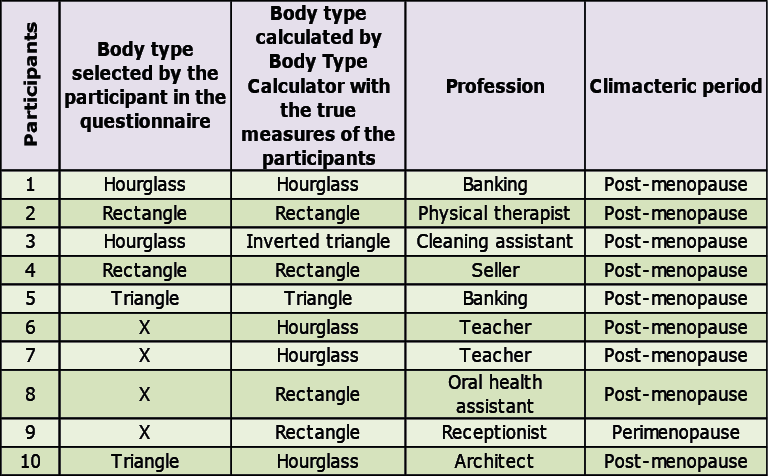 | Participants | Body type selected by the participant in the questionnaire | Body type calculated by Body Type Calculator with the true measures of the participants | Profession | Climacteric period |
|---|---|---|---|---|
| 1 | Hourglass | Hourglass | Banking | Post-menopause |
| 2 | Rectangle | Rectangle | Physical therapist | Post-menopause |
| 3 | Hourglass | Inverted triangle | Cleaning assistant | Post-menopause |
| 4 | Rectangle | Rectangle | Seller | Post-menopause |
| 5 | Triangle | Triangle | Banking | Post-menopause |
| 6 | X | Hourglass | Teacher | Post-menopause |
| 7 | X | Hourglass | Teacher | Post-menopause |
| 8 | X | Rectangle | Oral health assistant | Post-menopause |
| 9 | X | Rectangle | Receptionist | Perimenopause |
| 10 | Triangle | Hourglass | Architect | Post-menopause |